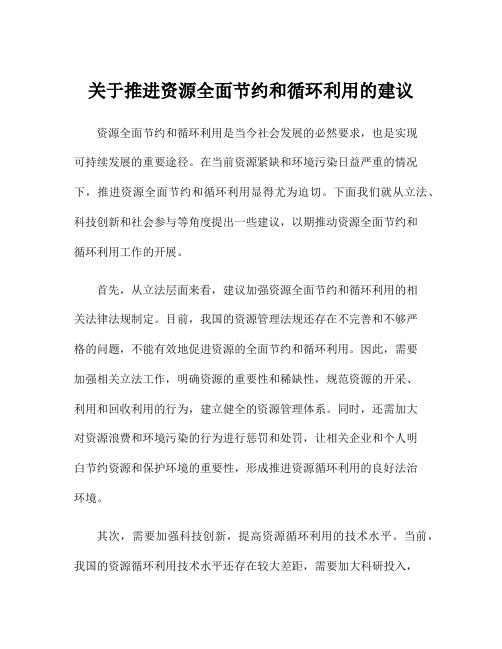 关于推进资源全面节约和循环利用的建议

资源全面节约和循环利用是当今社会发展的必然要求，也是实现可持续发展的重要途径。在当前资源紧缺和环境污染日益严重的情况下，推进资源全面节约和循环利用显得尤为迫切。下面我们就从立法、科技创新和社会参与等角度提出一些建议，以期推动资源全面节约和循环利用工作的开展。

首先，从立法层面来看，建议加强资源全面节约和循环利用的相关法律法规制定。目前，我国的资源管理法规还存在不完善和不够严格的问题，不能有效地促进资源的全面节约和循环利用。因此，需要加强相关立法工作，明确资源的重要性和稀缺性，规范资源的开采、利用和回收利用的行为，建立健全的资源管理体系。同时，还需加大对资源浪费和环境污染的行为进行惩罚和处罚，让相关企业和个人明白节约资源和保护环境的重要性，形成推进资源循环利用的良好法治环境。

其次，需要加强科技创新，提高资源循环利用的技术水平。当前，我国的资源循环利用技术水平还存在较大差距，需要加大科研投入，